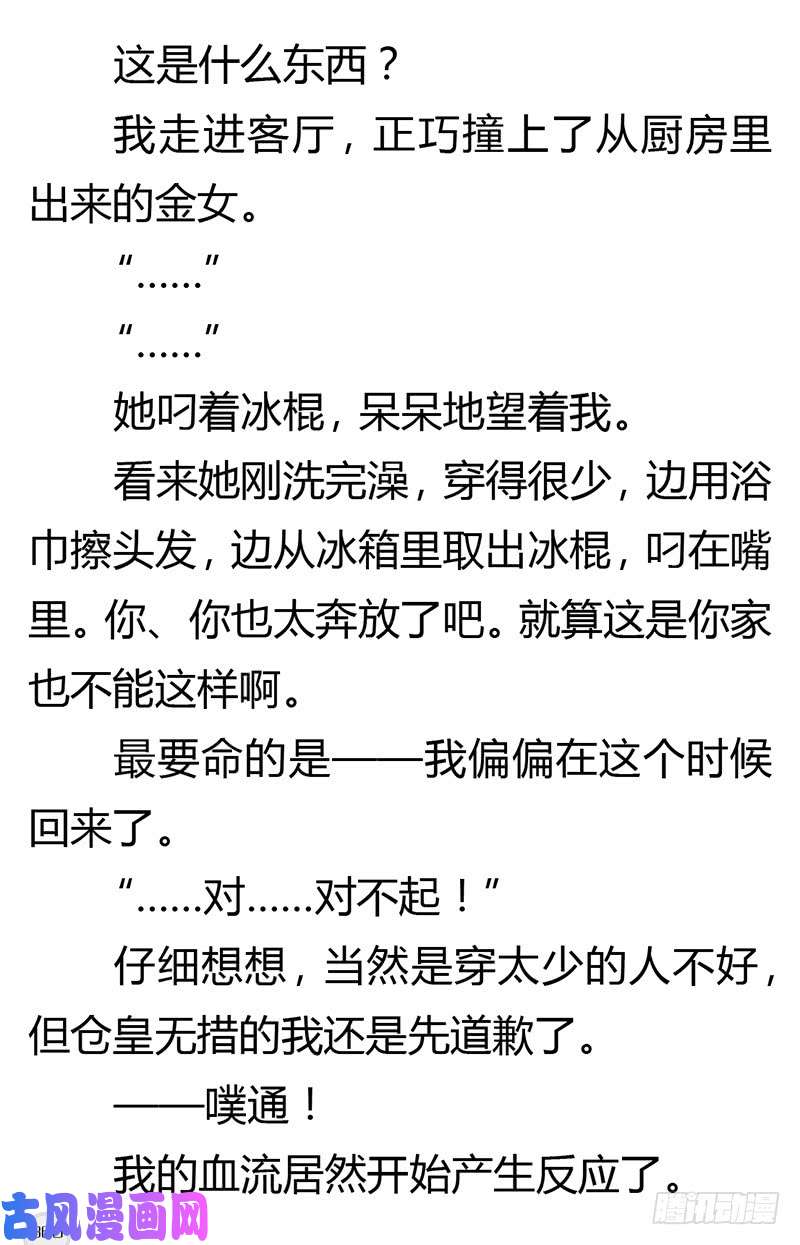 这是什么东西？

我走进客厅，正巧撞上了从厨房里出来的金女。

“……”

“……”

她叼着冰棍，呆呆地望着我。

看来她刚洗完澡，穿得很少，边用浴巾擦头发，边从冰箱里取出冰棍，叼在嘴里。你、你也太奔放了吧。就算这是你家也不能这样啊。

最要命的是——我偏偏在这个时候回来了。

“……对……对不起！”

仔细想想，当然是穿太少的人不好，但仓皇无措的我还是先道歉了。

——噗通！

我的血流居然开始产生反应了。

古风漫画网

腾讯动漫